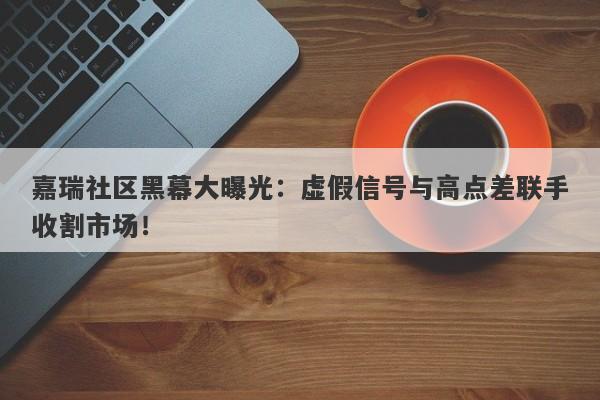 嘉瑞社区黑幕大曝光：虚假信号与高点差联手收割市场！